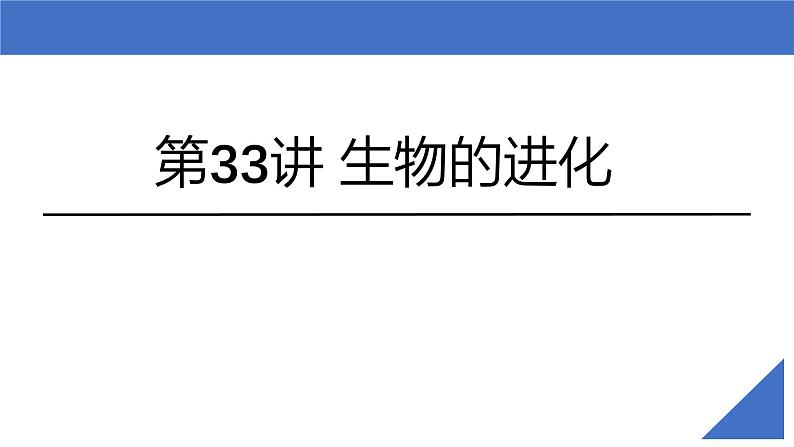 第33讲 生物的进化